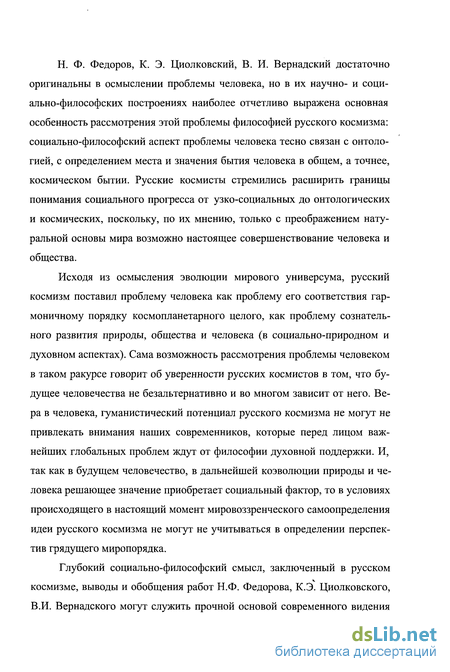 Н. Ф. Федоров, К. Э. Циолковский, В. И. Вернадский достаточно оригинальны в осмыслении проблемы человека, но в их научно- и социально-философских построениях наиболее отчетливо выражена основная особенность рассмотрения этой проблемы философией русского космизма: социально-философский аспект проблемы человека тесно связан с онтологией, с определением места и значения бытия человека в общем, а точнее, космическом бытии. Русские космисты стремились расширить границы понимания социального прогресса от узко-социальных до онтологических и космических, поскольку, по их мнению, только с преображением натуральной основы мира возможно настоящее совершенствование человека и общества.

Исходя из осмысления эволюции мирового универсума, русский космизм поставил проблему человека как проблему его соответствия гармоничному порядку космопланетарного целого, как проблему сознательного развития природы, общества и человека (в социально-природном и духовном аспектах). Сама возможность рассмотрения проблемы человеком в таком ракурсе говорит об уверенности русских космистов в том, что будущее человечества не безальтернативно и во многом зависит от него. Вера в человека, гуманистический потенциал русского космизма не могут не привлекать внимания наших современников, которые перед лицом важнейших глобальных проблем ждут от философии духовной поддержки. И, так как в будущем человечество, в дальнейшей коэволюции природы и человека решающее значение приобретает социальный фактор, то в условиях происходящего в настоящий момент мировоззренческого самоопределения идеи русского космизма не могут не учитываться в определении перспектив грядущего миропорядка.

Глубокий социально-философский смысл, заключенный в русском космизме, выводы и обобщения работ Н.Ф. Федорова, К.Э. Циолковского, В.И. Вернадского могут служить прочной основой современного видения

dsLib.net
библиотека диссертаций